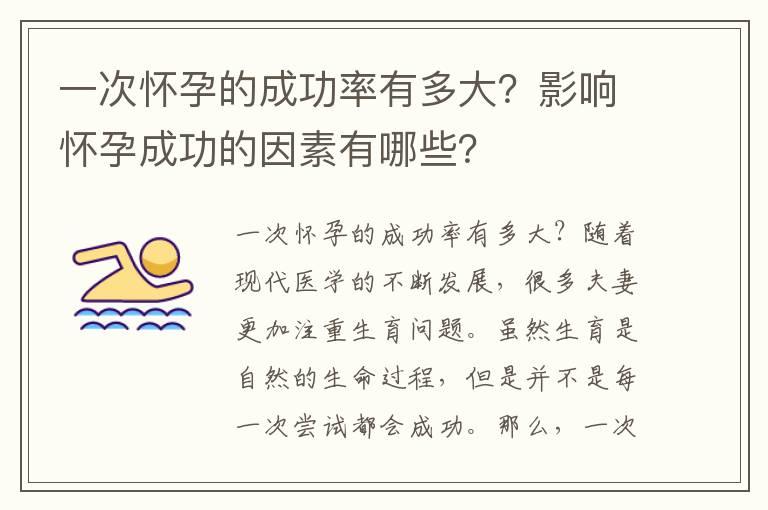 一次怀孕的成功率有多大？影响怀孕成功的因素有哪些？

一次怀孕的成功率有多大？随着现代医学的不断发展，很多夫妻更加注重生育问题。虽然生育是自然的生命过程，但是并不是每一次尝试都会成功。那么，一次